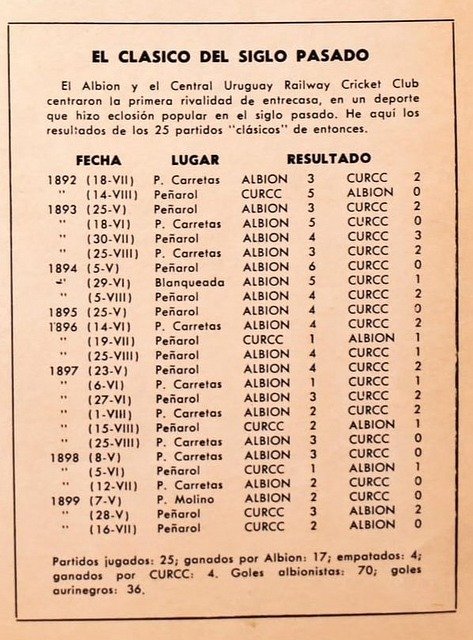 EL CLASICO DEL SIGLO PASADO

El Albion y el Central Uruguay Railway Cricket Club centraron la primera rivalidad de entrecasa, en un deporte que hizo eclosión popular en el siglo pasado. He aquí los resultados de los 25 partidos "clásicos" de entonces.

| FECHA | | LUGAR | RESULTADO | | | |
|---|---|---|---|---|---|---|
| 1892 | (18-VII) | P. Carretas | ALBION | 3 | CURCC | 2 |
| " | (14-VIII) | Peñarol | CURCC | 5 | ALBION | 0 |
| 1893 | (25-V) | Peñarol | ALBION | 3 | CURCC | 2 |
| " | (18-VI) | P. Carretas | ALBION | 5 | CURCC | 0 |
| " | (30-VII) | Peñarol | ALBION | 4 | CURCC | 3 |
| " | (25-VIII) | P. Carretas | ALBION | 3 | CURCC | 2 |
| 1894 | (5-V) | Peñarol | ALBION | 6 | CURCC | 0 |
| " | (29-VI) | Blanqueada | ALBION | 5 | CURCC | 1 |
| " | (5-VIII) | Peñarol | ALBION | 4 | CURCC | 2 |
| 1895 | (25-V) | Peñarol | ALBION | 4 | CURCC | 0 |
| 1896 | (14-VI) | P. Carretas | ALBION | 4 | CURCC | 2 |
| " | (19-VII) | Peñarol | CURCC | 1 | ALBION | 1 |
| " | (25-VIII) | Peñarol | ALBION | 4 | CURCC | 1 |
| 1897 | (23-V) | Peñarol | ALBION | 4 | CURCC | 2 |
| " | (6-VI) | P. Carretas | ALBION | 1 | CURCC | 1 |
| " | (27-VI) | Peñarol | ALBION | 3 | CURCC | 2 |
| " | (1-VIII) | P. Carretas | ALBION | 2 | CURCC | 2 |
| " | (15-VIII) | Peñarol | CURCC | 2 | ALBION | 1 |
| " | (25-VIII) | P. Carretas | ALBION | 3 | CURCC | 0 |
| 1898 | (8-V) | P. Carretas | ALBION | 3 | CURCC | 0 |
| " | (5-VI) | Peñarol | CURCC | 1 | ALBION | 1 |
| " | (12-VII) | P. Carretas | ALBION | 2 | CURCC | 0 |
| 1899 | (7-V) | P. Molino | ALBION | 2 | CURCC | 0 |
| " | (28-V) | Peñarol | CURCC | 3 | ALBION | 2 |
| " | (16-VII) | Peñarol | CURCC | 2 | ALBION | 0 |

Partidos jugados: 25; ganados por Albion: 17; empatados: 4; ganados por CURCC: 4. Goles albionistas: 70; goles aurinegros: 36.